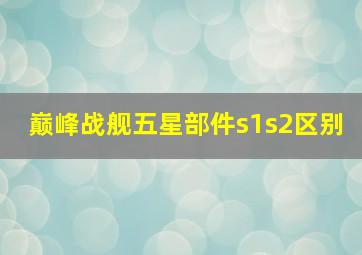 巅峰战舰五星部件s1s2区别